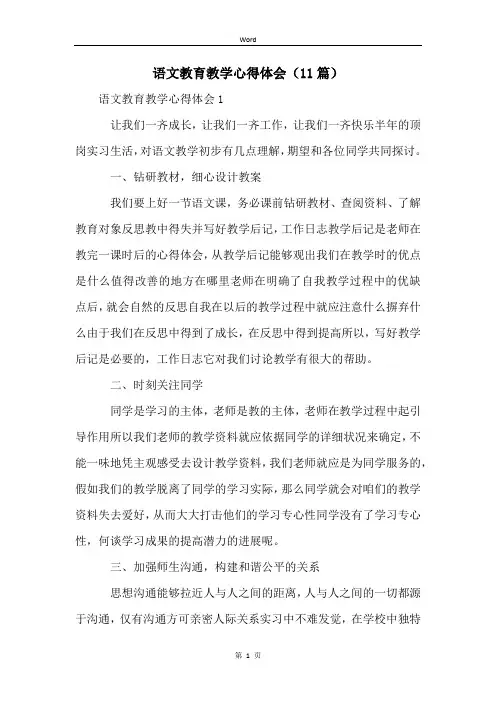 Word

语文教育教学心得体会（11篇）

语文教育教学心得体会1

让我们一齐成长，让我们一齐工作，让我们一齐快乐半年的顶岗实习生活，对语文教学初步有几点理解，期望和各位同学共同探讨。

一、钻研教材，细心设计教案

我们要上好一节语文课，务必课前钻研教材、查阅资料、了解教育对象反思教中得失并写好教学后记，工作日志教学后记是老师在教完一课时后的心得体会，从教学后记能够观出我们在教学时的优点是什么值得改善的地方在哪里老师在明确了自我教学过程中的优缺点后，就会自然的反思自我在以后的教学过程中就应注意什么摒弃什么由于我们在反思中得到了成长，在反思中得到提高所以，写好教学后记是必要的，工作日志它对我们讨论教学有很大的帮助。

二、时刻关注同学

同学是学习的主体，老师是教的主体，老师在教学过程中起引导作用所以我们老师的教学资料就应依据同学的详细状况来确定，不能一味地凭主观感受去设计教学资料，我们老师就应是为同学服务的，假如我们的教学脱离了同学的学习实际，那么同学就会对咱们的教学资料失去爱好，从而大大打击他们的学习专心性同学没有了学习专心性，何谈学习成果的提高潜力的进展呢。

三、加强师生沟通，构建和谐公平的关系

思想沟通能够拉近人与人之间的距离，人与人之间的一切都源于沟通，仅有沟通方可亲密人际关系实习中不难发觉，在学校中独特

第 1 页